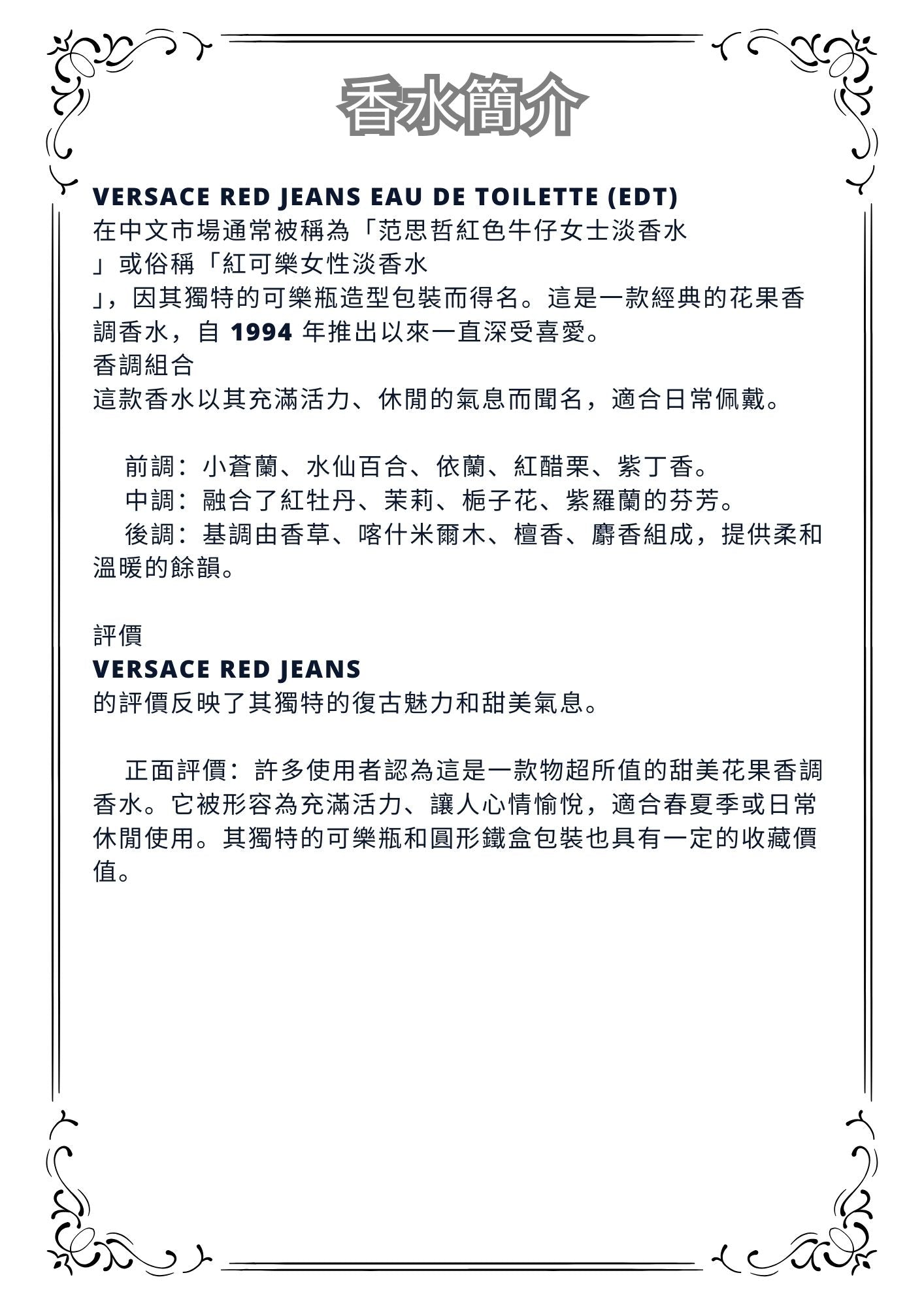 香水簡介

VERSACE RED JEANS EAU DE TOILETTE (EDT)
在中文市場通常被稱為「范思哲紅色牛仔女士淡香水」或俗稱「紅可樂女性淡香水」，因其獨特的可樂瓶造型包裝而得名。這是一款經典的花果香調香水，自 1994 年推出以來一直深受喜愛。
香調組合
這款香水以其充滿活力、休閒的氣息而聞名，適合日常佩戴。

前調：小蒼蘭、水仙百合、依蘭、紅醋栗、紫丁香。
中調：融合了紅牡丹、茉莉、梔子花、紫羅蘭的芬芳。
後調：基調由香草、喀什米爾木、檀香、麝香組成，提供柔和溫暖的餘韻。

評價
VERSACE RED JEANS
的評價反映了其獨特的復古魅力和甜美氣息。

正面評價：許多使用者認為這是一款物超所值的甜美花果香調香水。它被形容為充滿活力、讓人心情愉悅，適合春夏季或日常休閒使用。其獨特的可樂瓶和圓形鐵盒包裝也具有一定的收藏價值。